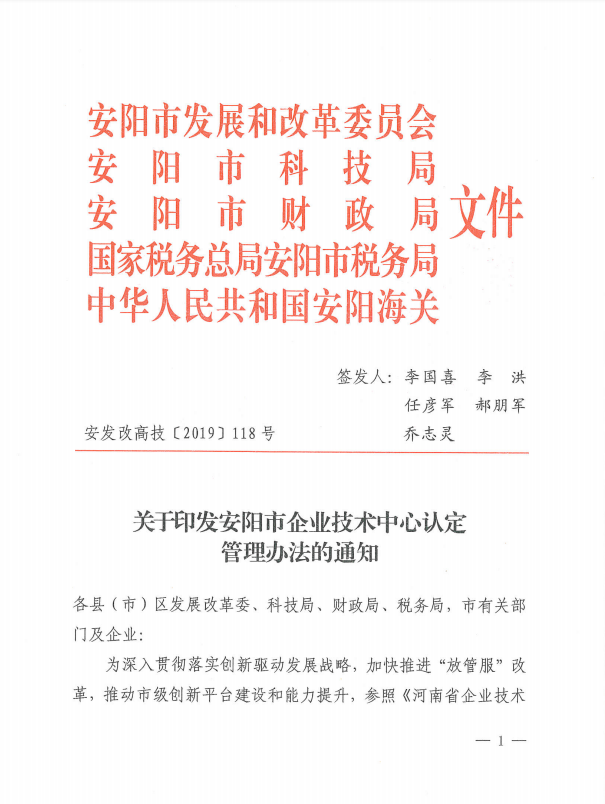 安阳市发展和改革委员会
安阳市科技局
安阳市财政局
国家税务总局安阳市税务局
中华人民共和国安阳海关
文件

签发人：李国喜　李　洪
任彦军　郝朋军
乔志灵

安发改高技〔2019〕118号

关于印发安阳市企业技术中心认定管理办法的通知

各县（市）区发展改革委、科技局、财政局、税务局，市有关部门及企业：

为深入贯彻落实创新驱动发展战略，加快推进“放管服”改革，推动市级创新平台建设和能力提升，参照《河南省企业技术

— 1 —